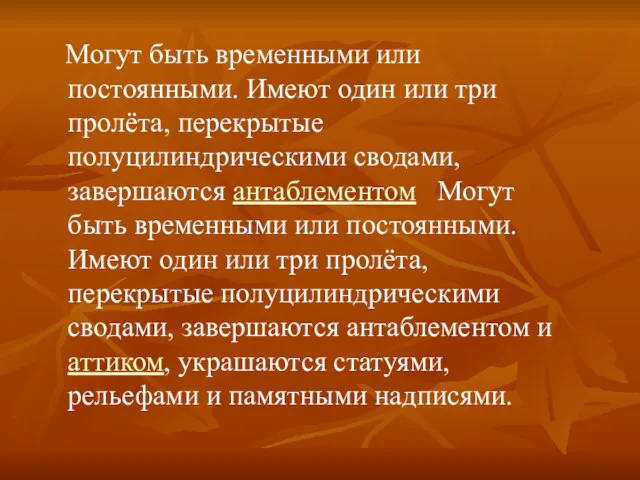 Могут быть временными или постоянными. Имеют один или три пролёта, перекрытые полуцилиндрическими сводами, завершаются антаблементом   Могут быть временными или постоянными. Имеют один или три пролёта, перекрытые полуцилиндрическими сводами, завершаются антаблементом и аттиком, украшаются статуями, рельефами и памятными надписями.